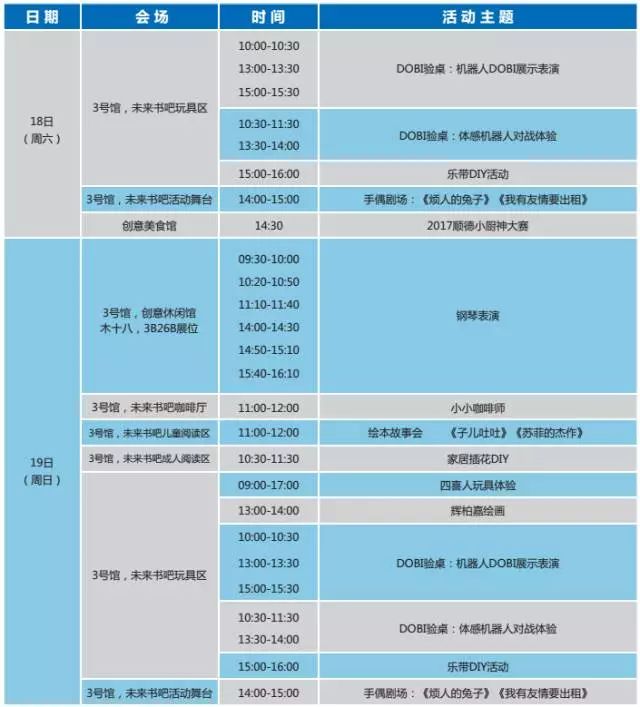 | 日期 | 会场 | 时间 | 活动主题 |
|---|---|---|---|
| 18日（周六） | 3号馆，未来书吧玩具区 | 10:00-10:30 13:00-13:30 15:00-15:30 | DOBI验桌：机器人DOBI展示表演 |
| | | 10:30-11:30 13:30-14:00 | DOBI验桌：体感机器人对战体验 |
| | | 15:00-16:00 | 乐带DIY活动 |
| | 3号馆，未来书吧活动舞台 | 14:00-15:00 | 手偶剧场：《烦人的兔子》《我有友情要出租》 |
| | 创意美食馆 | 14:30 | 2017顺德小厨神大赛 |
| 19日（周日） | 3号馆，创意休闲馆 木十八，3B26B展位 | 09:30-10:00 10:20-10:50 11:10-11:40 14:00-14:30 14:50-15:10 15:40-16:10 | 钢琴表演 |
| | 3号馆，未来书吧咖啡厅 | 11:00-12:00 | 小小咖啡师 |
| | 3号馆，未来书吧儿童阅读区 | 11:00-12:00 | 绘本故事会 《子儿吐吐》《苏菲的杰作》 |
| | 3号馆，未来书吧成人阅读区 | 10:30-11:30 | 家居插花DIY |
| | 3号馆，未来书吧玩具区 | 09:00-17:00 | 四喜人玩具体验 |
| | | 13:00-14:00 | 辉柏嘉绘画 |
| | | 10:00-10:30 13:00-13:30 15:00-15:30 | DOBI验桌：机器人DOBI展示表演 |
| | | 10:30-11:30 13:30-14:00 | DOBI验桌：体感机器人对战体验 |
| | | 15:00-16:00 | 乐带DIY活动 |
| | 3号馆，未来书吧活动舞台 | 14:00-15:00 | 手偶剧场：《烦人的兔子》《我有友情要出租》 |